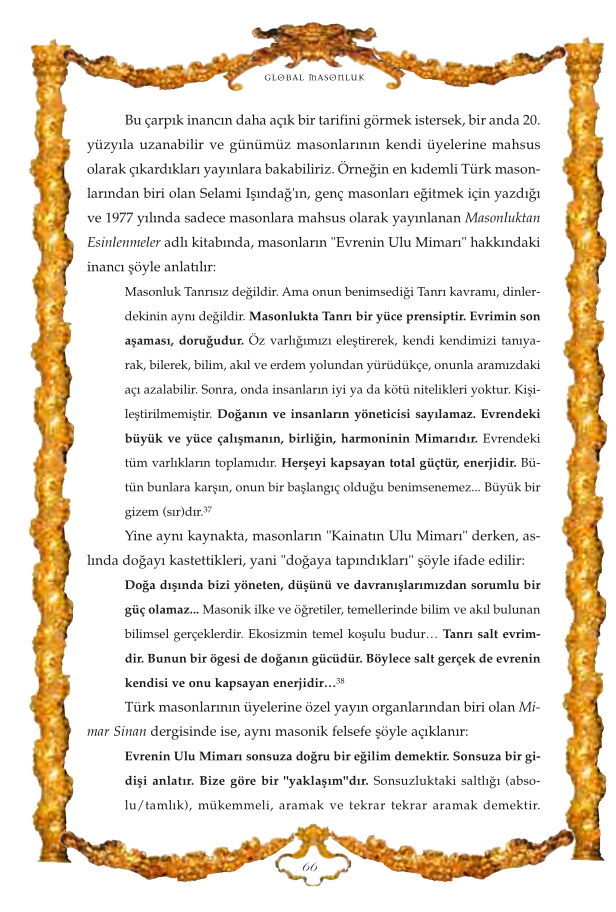 GLOBAL MASONLUK

Bu çarpık inancın daha açık bir tarifini görmek istersek, bir anda 20. yüzyıla uzanabilir ve günümüz masonlarının kendi üyelerine mahsus olarak çıkardıkları yayınlara bakabiliriz. Örneğin en kıdemli Türk masonlarından biri olan Selami Işındağ'ın, genç masonları eğitmek için yazdığı ve 1977 yılında sadece masonlara mahsus olarak yayınlanan Masonluktan Esinlenmeler adlı kitabında, masonların "Evrenin Ulu Mimarı" hakkındaki inancı şöyle anlatılır:

Masonluk Tanrısız değildir. Ama onun benimsediği Tanrı kavramı, dinlerdekinin aynı değildir. Masonlukta Tanrı bir yüce prensiptir. Evrimin son aşaması, doruğudur. Öz varlığımızı eleştirerek, kendi kendimizi tanıyarak, bilerek, bilim, akıl ve erdem yolundan yürüdükçe, onunla aramızdaki açı azalabilir. Sonra, onda insanların iyi ya da kötü nitelikleri yoktur. Kişileştirilmemiştir. Doğanın ve insanların yöneticisi sayılamaz. Evrendeki büyük ve yüce çalışmanın, birliğin, harmoninin Mimarıdır. Evrendeki tüm varlıkların toplamıdır. Herşeyi kapsayan total güçtür, enerjidir. Bütün bunlara karşın, onun bir başlangıç olduğu benimsenemez... Büyük bir gizem (sır)dır.$^{37}$

Yine aynı kaynakta, masonların "Kainatın Ulu Mimarı" derken, aslında doğayı kastettikleri, yani "doğaya tapındıkları" şöyle ifade edilir:

Doğa dışında bizi yöneten, düşünü ve davranışlarımızdan sorumlu bir güç olamaz... Masonik ilke ve öğretiler, temellerinde bilim ve akıl bulunan bilimsel gerçeklerdir. Ekosizmin temel koşulu budur… Tanrı salt evrimdir. Bunun bir ögesi de doğanın gücüdür. Böylece salt gerçek de evrenin kendisi ve onu kapsayan enerjidir…$^{38}$

Türk masonlarının üyelerine özel yayın organlarından biri olan Mimar Sinan dergisinde ise, aynı masonik felsefe şöyle açıklanır:

Evrenin Ulu Mimarı sonsuza doğru bir eğilim demektir. Sonsuza bir gidişi anlatır. Bize göre bir "yaklaşım"dır. Sonsuzluktaki saltlığı (absolu/tamlık), mükemmeli, aramak ve tekrar tekrar aramak demektir.

66